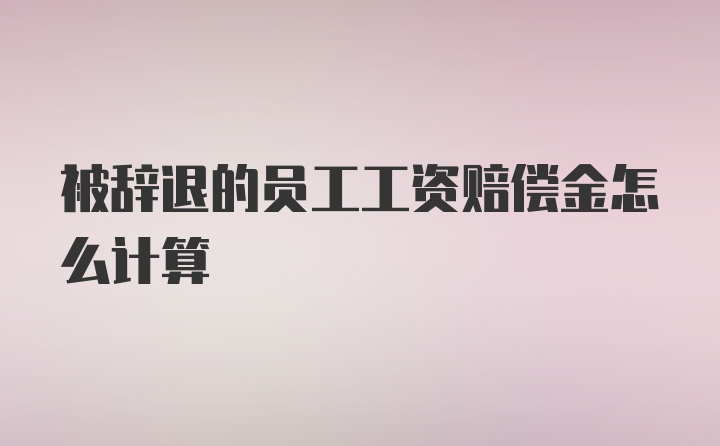 被辞退的员工工资赔偿金怎么计算